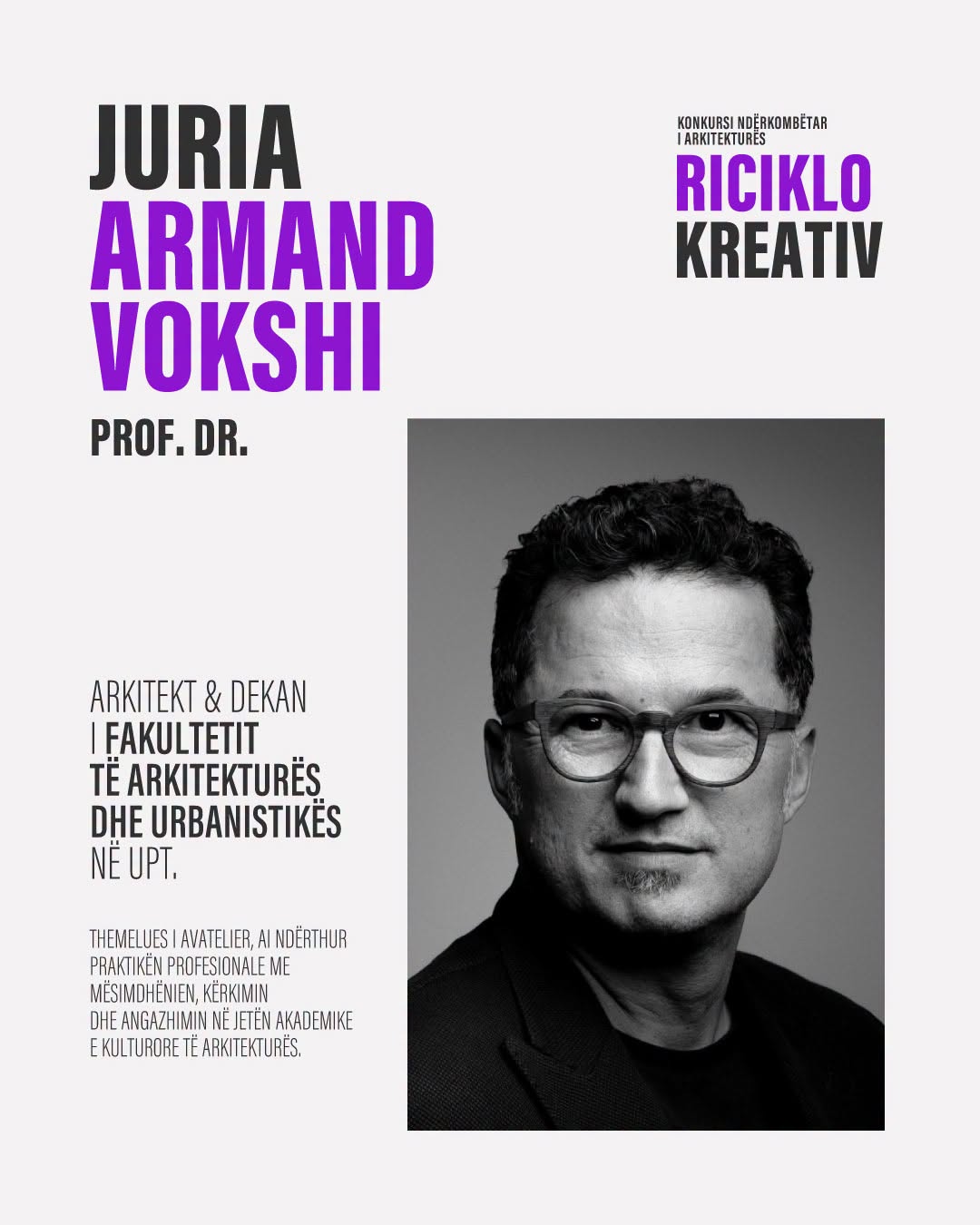 JURIA
ARMAND
VOKSHI
PROF. DR.

KONKURSI NDËRKOMBËTAR
I ARKITEKTURËS
RICIKLO
KREATIV

ARKITEKT & DEKAN I FAKULTETIT TË ARKITEKTURËS DHE URBANISTIKËS NË UPT.

THEMELUES I AVATELIER, AI NDËRTHUR PRAKTIKËN PROFESIONALE ME MËSIMDHËNIEN, KËRKIMIN DHE ANGAZHIMIN NË JETËN AKADEMIKE E KULTURORE TË ARKITEKTURËS.